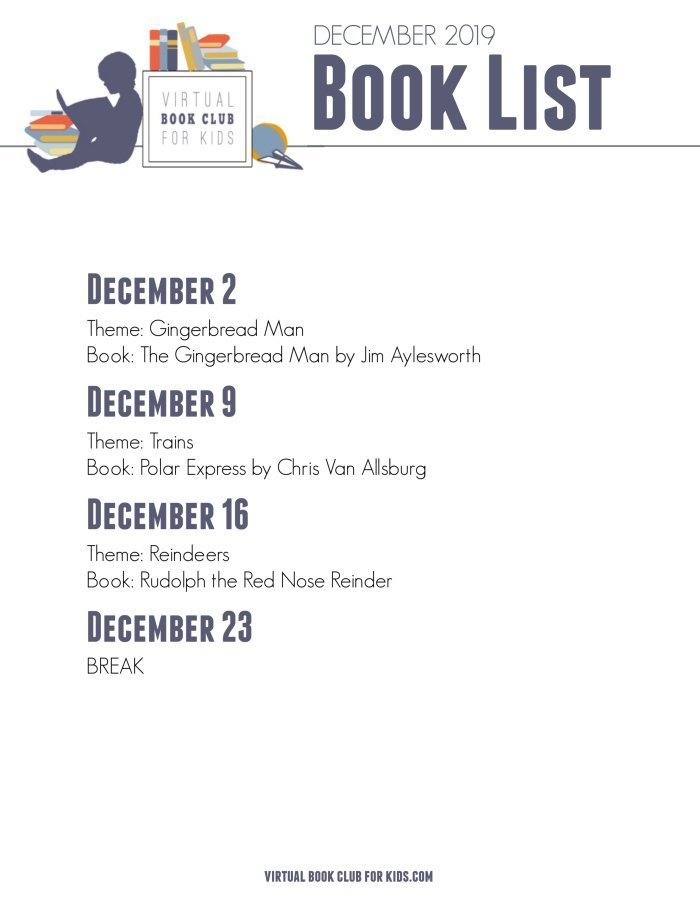 VIRTUAL BOOK CLUB FOR KIDS

DECEMBER 2019

BOOK LIST

DECEMBER 2

Theme: Gingerbread Man
Book: The Gingerbread Man by Jim Aylesworth

DECEMBER 9

Theme: Trains
Book: Polar Express by Chris Van Allsburg

DECEMBER 16

Theme: Reindeers
Book: Rudolph the Red Nose Reinder

DECEMBER 23

BREAK

VIRTUAL BOOK CLUB FOR KIDS.COM